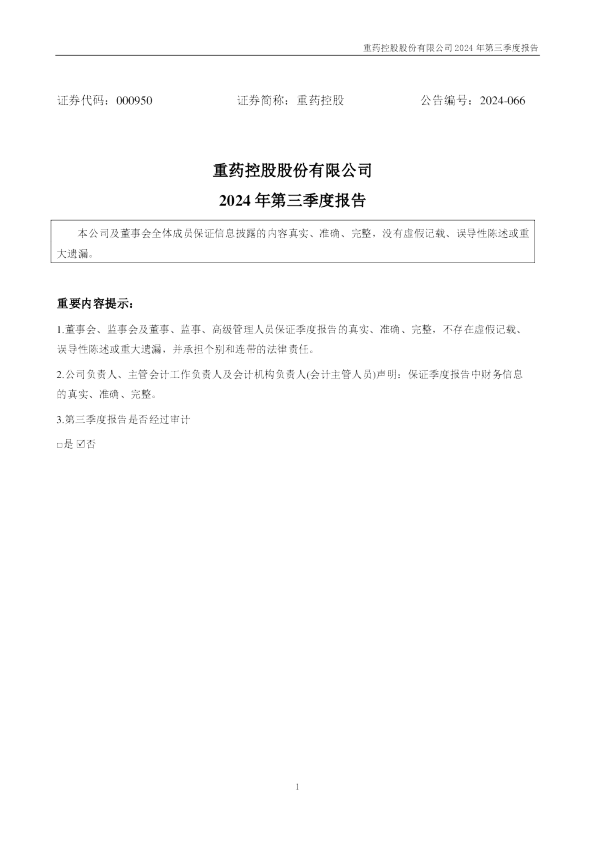 重药控股股份有限公司2024年第三季度报告

证券代码：000950 证券简称：重药控股 公告编号：2024-066

重药控股股份有限公司

2024年第三季度报告

本公司及董事会全体成员保证信息披露的内容真实、准确、完整，没有虚假记载、误导性陈述或重大遗漏。

重要内容提示：

1.董事会、监事会及董事、监事、高级管理人员保证季度报告的真实、准确、完整，不存在虚假记载、误导性陈述或重大遗漏，并承担个别和连带的法律责任。

2.公司负责人、主管会计工作负责人及会计机构负责人(会计主管人员)声明：保证季度报告中财务信息的真实、准确、完整。

3.第三季度报告是否经过审计

☐是 ☑否

1